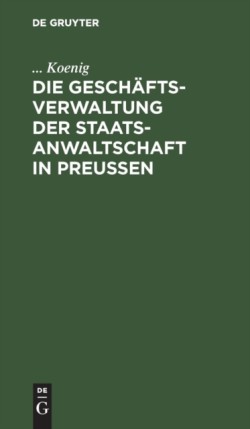 DE GRUYTER

... Koenig

DIE GESCHÄFTSVERWALTUNG DER STAATSANWALTSCHAFT IN PREUSSEN

DE
G